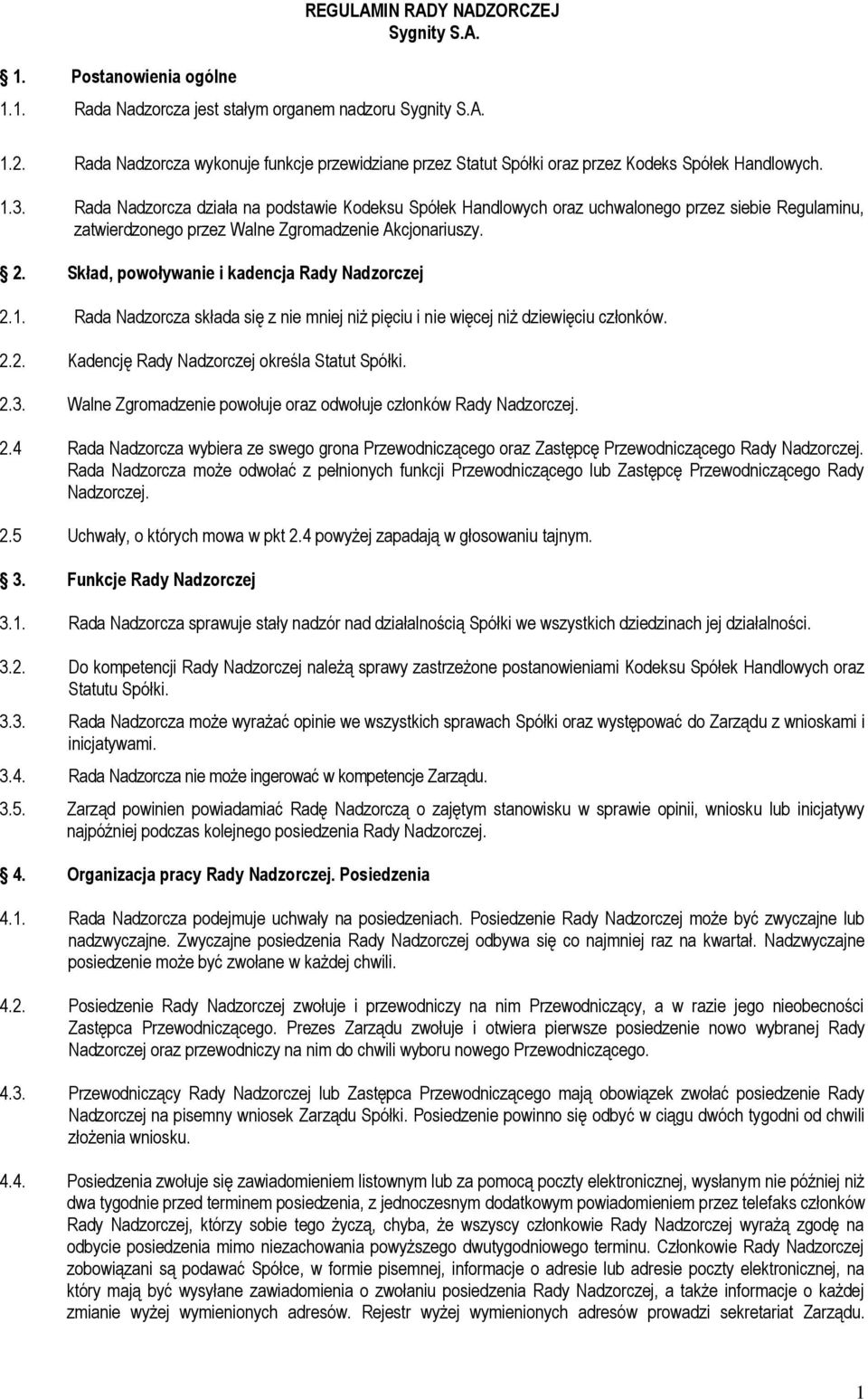 REGULAMIN RADY NADZORCZEJ
Sygnity S.A.

1. Postanowienia ogólne

1.1. Rada Nadzorcza jest stałym organem nadzoru Sygnity S.A.

1.2. Rada Nadzorcza wykonuje funkcje przewidziane przez Statut Spółki oraz przez Kodeks Spółek Handlowych.

1.3. Rada Nadzorcza działa na podstawie Kodeksu Spółek Handlowych oraz uchwalonego przez siebie Regulaminu, zatwierdzonego przez Walne Zgromadzenie Akcjonariuszy.

2. Skład, powoływanie i kadencja Rady Nadzorczej

2.1. Rada Nadzorcza składa się z nie mniej niż pięciu i nie więcej niż dziewięciu członków.

2.2. Kadencję Rady Nadzorczej określa Statut Spółki.

2.3. Walne Zgromadzenie powołuje oraz odwołuje członków Rady Nadzorczej.

2.4 Rada Nadzorcza wybiera ze swego grona Przewodniczącego oraz Zastępcę Przewodniczącego Rady Nadzorczej. Rada Nadzorcza może odwołać z pełnionych funkcji Przewodniczącego lub Zastępcę Przewodniczącego Rady Nadzorczej.

2.5 Uchwały, o których mowa w pkt 2.4 powyżej zapadają w głosowaniu tajnym.

3. Funkcje Rady Nadzorczej

3.1. Rada Nadzorcza sprawuje stały nadzór nad działalnością Spółki we wszystkich dziedzinach jej działalności.

3.2. Do kompetencji Rady Nadzorczej należą sprawy zastrzeżone postanowieniami Kodeksu Spółek Handlowych oraz Statutu Spółki.

3.3. Rada Nadzorcza może wyrażać opinie we wszystkich sprawach Spółki oraz występować do Zarządu z wnioskami i inicjatywami.

3.4. Rada Nadzorcza nie może ingerować w kompetencje Zarządu.

3.5. Zarząd powinien powiadamiać Radę Nadzorczą o zajętym stanowisku w sprawie opinii, wniosku lub inicjatywy najpóźniej podczas kolejnego posiedzenia Rady Nadzorczej.

4. Organizacja pracy Rady Nadzorczej. Posiedzenia

4.1. Rada Nadzorcza podejmuje uchwały na posiedzeniach. Posiedzenie Rady Nadzorczej może być zwyczajne lub nadzwyczajne. Zwyczajne posiedzenia Rady Nadzorczej odbywa się co najmniej raz na kwartał. Nadzwyczajne posiedzenie może być zwołane w każdej chwili.

4.2. Posiedzenie Rady Nadzorczej zwołuje i przewodniczy na nim Przewodniczący, a w razie jego nieobecności Zastępca Przewodniczącego. Prezes Zarządu zwołuje i otwiera pierwsze posiedzenie nowo wybranej Rady Nadzorczej oraz przewodniczy na nim do chwili wyboru nowego Przewodniczącego.

4.3. Przewodniczący Rady Nadzorczej lub Zastępca Przewodniczącego mają obowiązek zwołać posiedzenie Rady Nadzorczej na pisemny wniosek Zarządu Spółki. Posiedzenie powinno się odbyć w ciągu dwóch tygodni od chwili złożenia wniosku.

4.4. Posiedzenia zwołuje się zawiadomieniem listownym lub za pomocą poczty elektronicznej, wysłanym nie później niż dwa tygodnie przed terminem posiedzenia, z jednoczesnym dodatkowym powiadomieniem przez telefaks członków Rady Nadzorczej, którzy sobie tego życzą, chyba, że wszyscy członkowie Rady Nadzorczej wyrażą zgodę na odbycie posiedzenia mimo niezachowania powyższego dwutygodniowego terminu. Członkowie Rady Nadzorczej zobowiązani są podawać Spółce, w formie pisemnej, informacje o adresie lub adresie poczty elektronicznej, na który mają być wysyłane zawiadomienia o zwołaniu posiedzenia Rady Nadzorczej, a także informacje o każdej zmianie wyżej wymienionych adresów. Rejestr wyżej wymienionych adresów prowadzi sekretariat Zarządu.

1